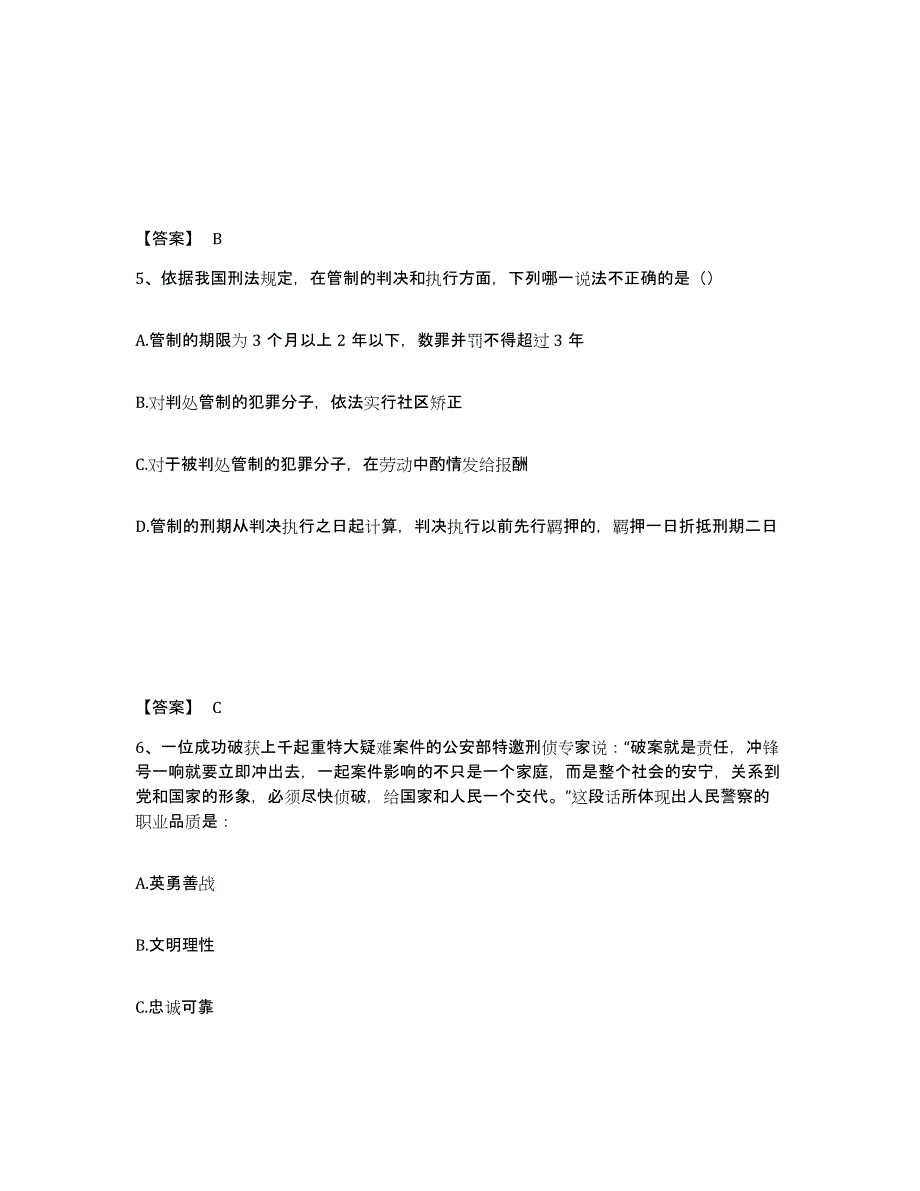 【答案】 B

5、依据我国刑法规定，在管制的判决和执行方面，下列哪一说法不正确的是（）

A.管制的期限为 3 个月以上 2 年以下，数罪并罚不得超过 3 年

B.对判处管制的犯罪分子，依法实行社区矫正

C.对于被判处管制的犯罪分子，在劳动中酌情发给报酬

D.管制的刑期从判决执行之日起计算，判决执行以前先行羁押的，羁押一日折抵刑期二日

【答案】 C

6、一位成功破获上千起重特大疑难案件的公安部特邀刑侦专家说：“破案就是责任，冲锋号一响就要立即冲出去，一起案件影响的不只是一个家庭，而是整个社会的安宁，关系到党和国家的形象，必须尽快侦破，给国家和人民一个交代。”这段话所体现出人民警察的职业品质是：

A.英勇善战

B.文明理性

C.忠诚可靠